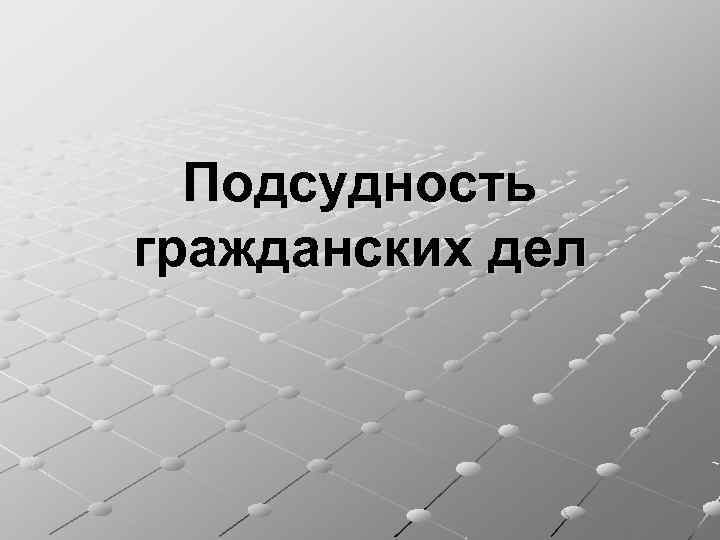 Подсудность гражданских дел